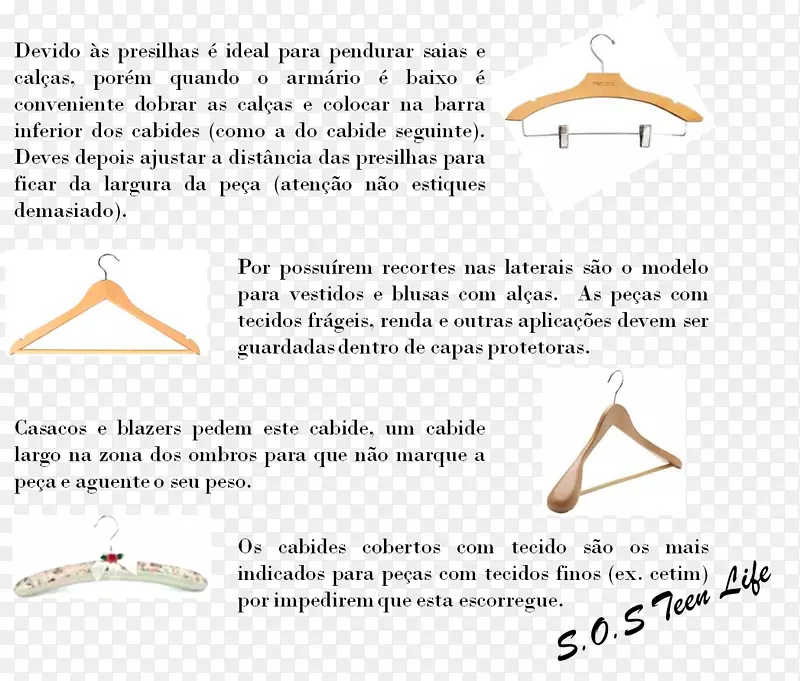 Devido às presilhas é ideal para pendurar saias e calças, porém quando o armário é baixo é conveniente dobrar as calças e colocar na barra inferior dos cabides (como a do cabide seguinte). Deves depois ajustar a distância das presilhas para ficar da largura da peça (atenção não estiques demasiado).

Por possuírem recortes nas laterais são o modelo para vestidos e blusas com alças. As peças com tecidos frágeis, renda e outras aplicações devem ser guardadas dentro de capas protetoras.

Casacos e blazers pedem este cabide, um cabide largo na zona dos ombros para que não marque a peça e aguente o seu peso.

Os cabides cobertos com tecido são os mais indicados para peças com tecidos finos (ex. cetim) por impedirem que esta escorregue.

S.O.S Teen Life